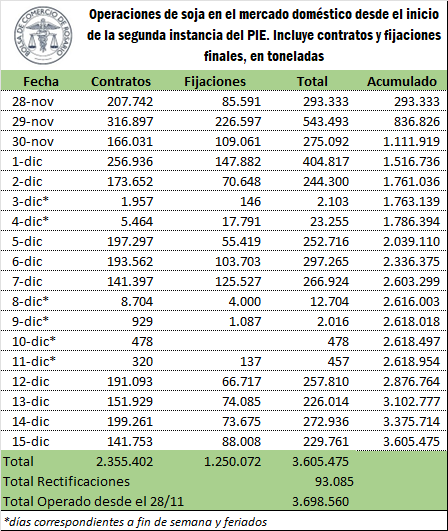 BOLSA DE COMERCIO DE ROSARIO

Operaciones de soja en el mercado doméstico desde el inicio de la segunda instancia del PIE. Incluye contratos y fijaciones finales, en toneladas

| Fecha | Contratos | Fijaciones | Total | Acumulado |
|---|---|---|---|---|
| 28-nov | 207.742 | 85.591 | 293.333 | 293.333 |
| 29-nov | 316.897 | 226.597 | 543.493 | 836.826 |
| 30-nov | 166.031 | 109.061 | 275.092 | 1.111.919 |
| 1-dic | 256.936 | 147.882 | 404.817 | 1.516.736 |
| 2-dic | 173.652 | 70.648 | 244.300 | 1.761.036 |
| 3-dic* | 1.957 | 146 | 2.103 | 1.763.139 |
| 4-dic* | 5.464 | 17.791 | 23.255 | 1.786.394 |
| 5-dic | 197.297 | 55.419 | 252.716 | 2.039.110 |
| 6-dic | 193.562 | 103.703 | 297.265 | 2.336.375 |
| 7-dic | 141.397 | 125.527 | 266.924 | 2.603.299 |
| 8-dic* | 8.704 | 4.000 | 12.704 | 2.616.003 |
| 9-dic* | 929 | 1.087 | 2.016 | 2.618.018 |
| 10-dic* | 478 | | 478 | 2.618.497 |
| 11-dic* | 320 | 137 | 457 | 2.618.954 |
| 12-dic | 191.093 | 66.717 | 257.810 | 2.876.764 |
| 13-dic | 151.929 | 74.085 | 226.014 | 3.102.777 |
| 14-dic | 199.261 | 73.675 | 272.936 | 3.375.714 |
| 15-dic | 141.753 | 88.008 | 229.761 | 3.605.475 |
| Total | 2.355.402 | 1.250.072 | 3.605.475 | |
| Total Rectificaciones | | | 93.085 | |
| Total Operado desde el 28/11 | | | 3.698.560 | |

*días correspondientes a fin de semana y feriados